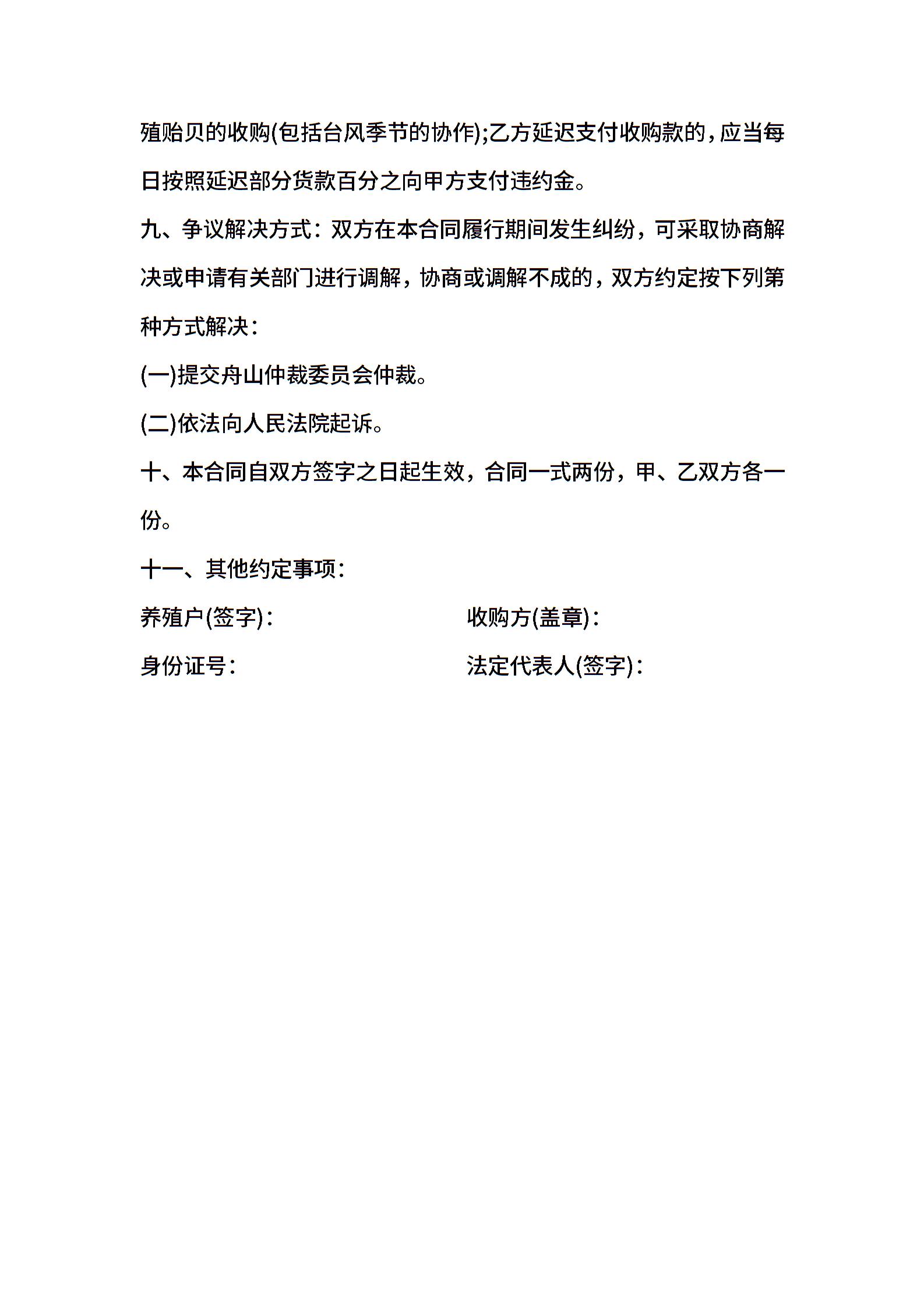 殖贻贝的收购(包括台风季节的协作);乙方延迟支付收购款的，应当每日按照延迟部分货款百分之向甲方支付违约金。

九、争议解决方式：双方在本合同履行期间发生纠纷，可采取协商解决或申请有关部门进行调解，协商或调解不成的，双方约定按下列第种方式解决：

(一)提交舟山仲裁委员会仲裁。

(二)依法向人民法院起诉。

十、本合同自双方签字之日起生效，合同一式两份，甲、乙双方各一份。

十一、其他约定事项：

养殖户(签字)：

收购方(盖章)：

身份证号：

法定代表人(签字)：